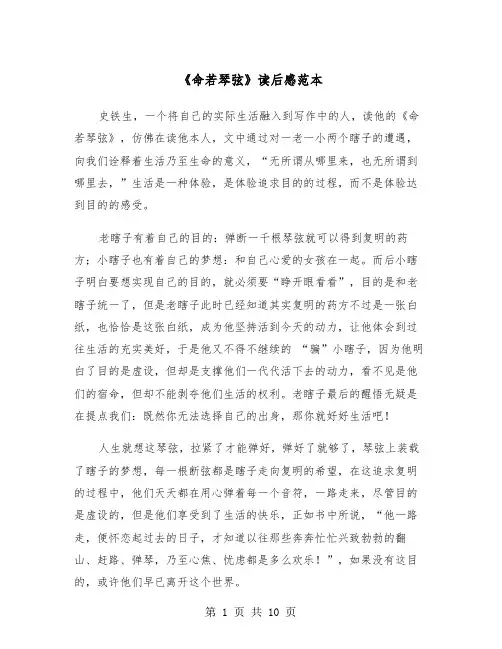 《命若琴弦》读后感范本

史铁生，一个将自己的实际生活融入到写作中的人，读他的《命若琴弦》，仿佛在读他本人，文中通过对一老一小两个瞎子的遭遇，向我们诠释着生活乃至生命的意义，“无所谓从哪里来，也无所谓到哪里去，”生活是一种体验，是体验追求目的的过程，而不是体验达到目的的感受。

老瞎子有着自己的目的：弹断一千根琴弦就可以得到复明的药方；小瞎子也有着自己的梦想：和自己心爱的女孩在一起。而后小瞎子明白要想实现自己的目的，就必须要“睁开眼看看”，目的是和老瞎子统一了，但是老瞎子此时已经知道其实复明的药方不过是一张白纸，也恰恰是这张白纸，成为他坚持活到今天的动力，让他体会到过往生活的充实美好，于是他又不得不继续的 “骗”小瞎子，因为他明白了目的是虚设，但却是支撑他们一代代活下去的动力，看不见是他们的宿命，但却不能剥夺他们生活的权利。老瞎子最后的醒悟无疑是在提点我们：既然你无法选择自己的出身，那你就好好生活吧！

人生就想这琴弦，拉紧了才能弹好，弹好了就够了，琴弦上装载了瞎子的梦想，每一根断弦都是瞎子走向复明的希望，在这追求复明的过程中，他们天天都在用心弹着每一个音符，一路走来，尽管目的是虚设的，但是他们享受到了生活的快乐，正如书中所说，“他一路走，便怀恋起过去的日子，才知道以往那些奔奔忙忙兴致勃勃的翻山、赶路、弹琴，乃至心焦、忧虑都是多么欢乐！”，如果没有这目的，或许他们早已离开这个世界。

第 1 页 共 10 页